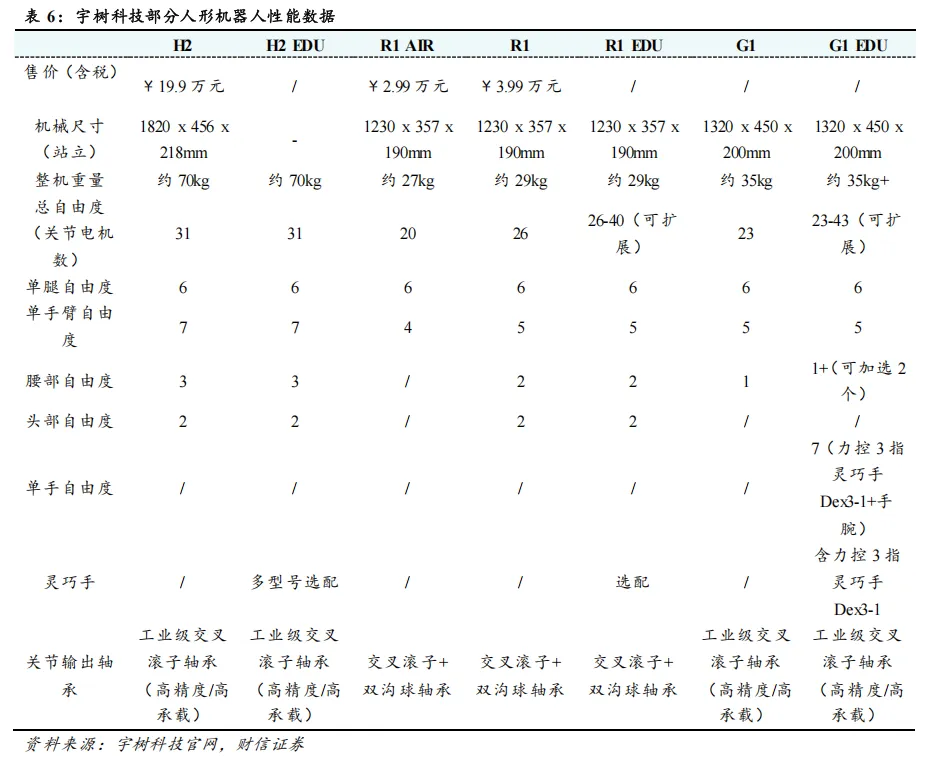 表 6：宇树科技部分人形机器人性能数据

|  | H2 | H2 EDU | R1 AIR | R1 | R1 EDU | G1 | G1 EDU |
|---|---|---|---|---|---|---|---|
| 售价（含税） | ￥19.9 万元 | / | ￥2.99 万元 | ￥3.99 万元 | / | / | / |
| 机械尺寸（站立） | 1820 x 456 x 218mm | - | 1230 x 357 x 190mm | 1230 x 357 x 190mm | 1230 x 357 x 190mm | 1320 x 450 x 200mm | 1320 x 450 x 200mm |
| 整机重量 | 约 70kg | 约 70kg | 约 27kg | 约 29kg | 约 29kg | 约 35kg | 约 35kg+ |
| 总自由度（关节电机数） | 31 | 31 | 20 | 26 | 26-40（可扩展） | 23 | 23-43（可扩展） |
| 单腿自由度 | 6 | 6 | 6 | 6 | 6 | 6 | 6 |
| 单手臂自由度 | 7 | 7 | 4 | 5 | 5 | 5 | 5 |
| 腰部自由度 | 3 | 3 | / | 2 | 2 | 1 | 1+（可加选 2 个） |
| 头部自由度 | 2 | 2 | / | 2 | 2 | / | / |
| 单手自由度 | / | / | / | / | / | / | 7（力控 3 指灵巧手 Dex3-1+手腕） |
| 灵巧手 | / | 多型号选配 | / | / | 选配 | / | 含力控 3 指灵巧手 Dex3-1 |
| 关节输出轴承 | 工业级交叉滚子轴承（高精度/高承载） | 工业级交叉滚子轴承（高精度/高承载） | 交叉滚子+双沟球轴承 | 交叉滚子+双沟球轴承 | 交叉滚子+双沟球轴承 | 工业级交叉滚子轴承（高精度/高承载） | 工业级交叉滚子轴承（高精度/高承载） |

资料来源：宇树科技官网，财信证券